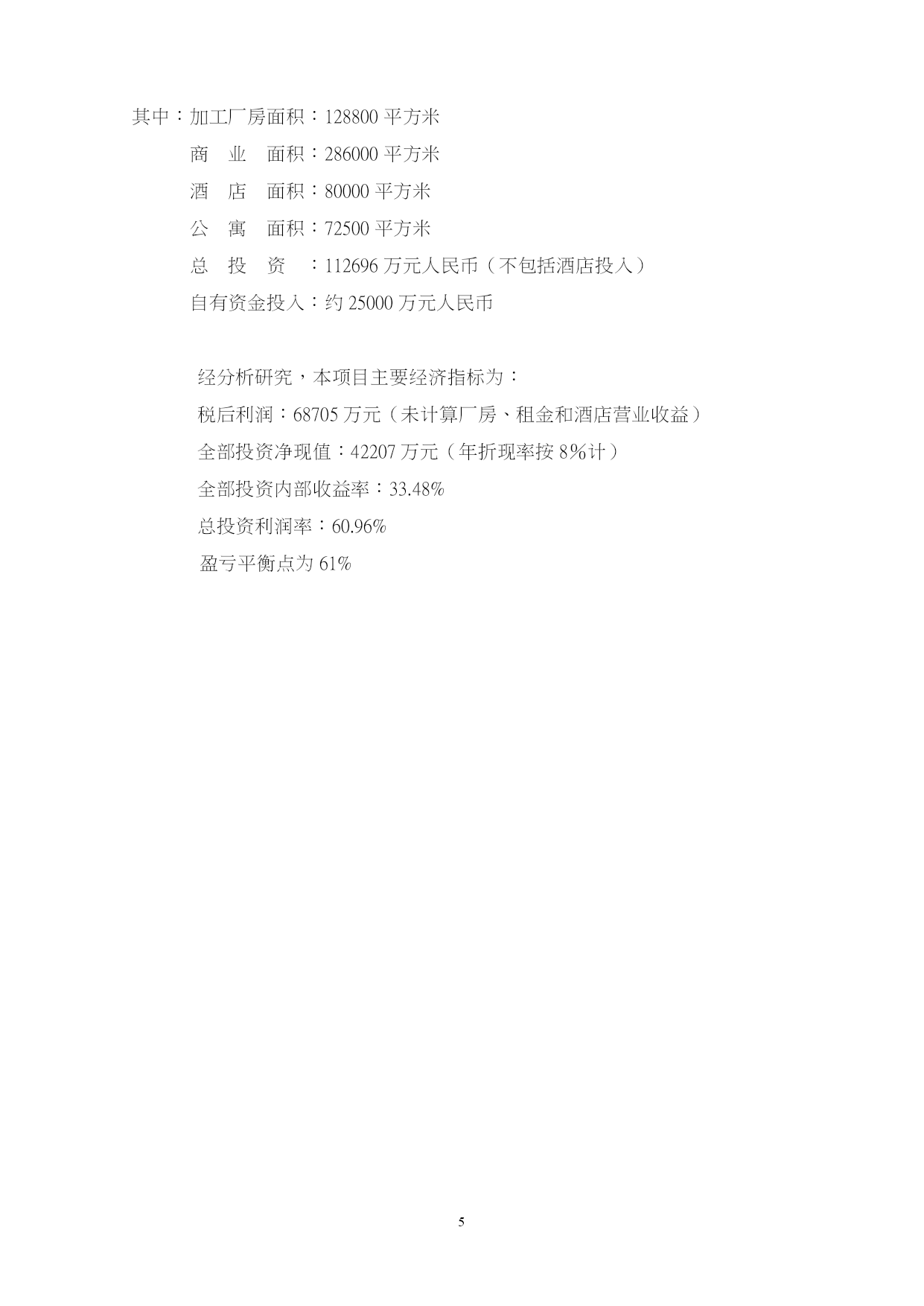 其中：加工厂房面积：128800 平方米

商　业　面积：286000 平方米

酒　店　面积：80000 平方米

公　寓　面积：72500 平方米

总　投　资　：112696 万元人民币（不包括酒店投入）

自有资金投入：约 25000 万元人民币

经分析研究，本项目主要经济指标为：

税后利润：68705 万元（未计算厂房、租金和酒店营业收益）

全部投资净现值：42207 万元（年折现率按 8%计）

全部投资内部收益率：33.48%

总投资利润率：60.96%

盈亏平衡点为 61%

5